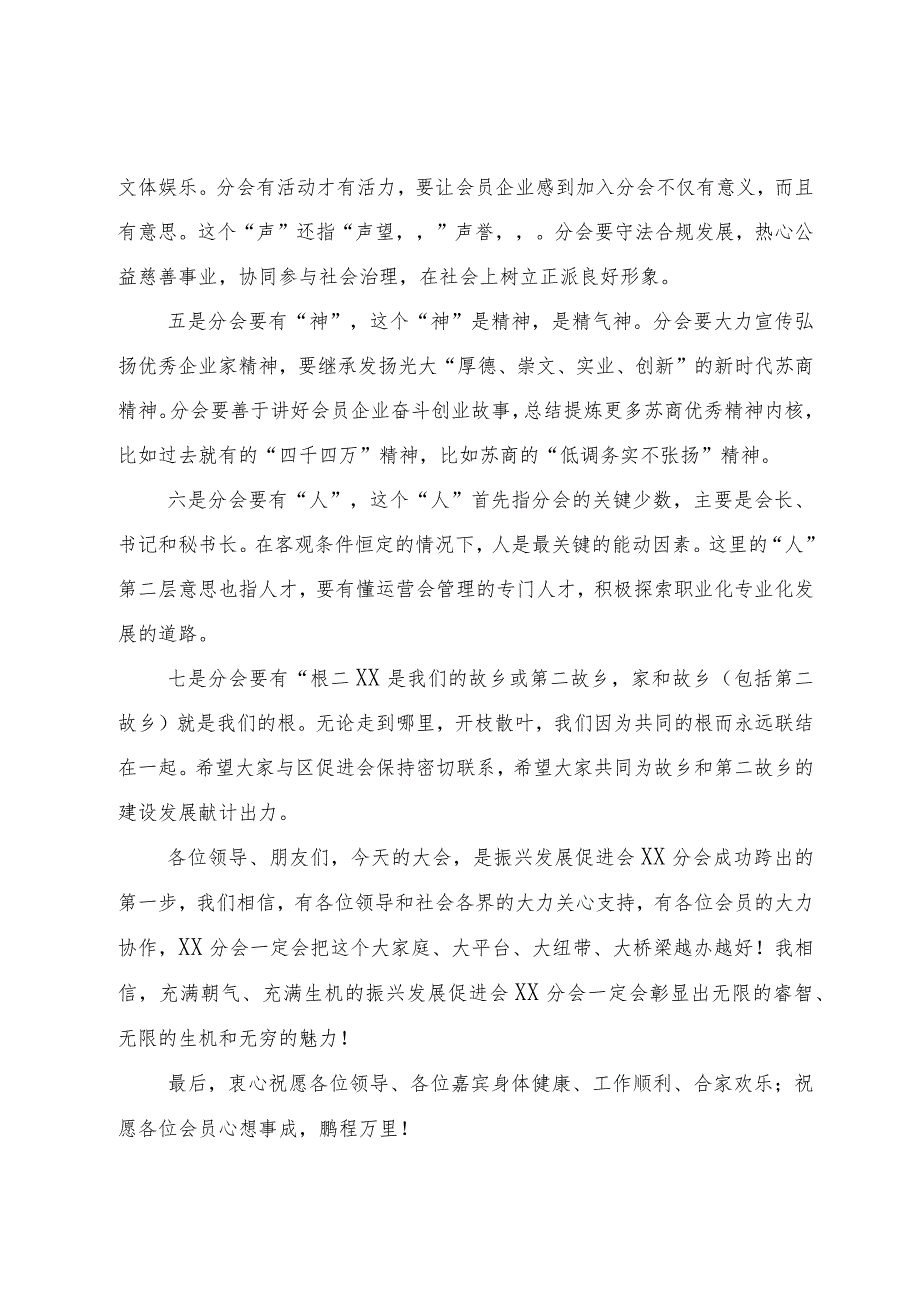 文体娱乐。分会有活动才有活力，要让会员企业感到加入分会不仅有意义，而且有意思。这个“声”还指“声望，，”声誉，，。分会要守法合规发展，热心公益慈善事业，协同参与社会治理，在社会上树立正派良好形象。

五是分会要有“神”，这个“神”是精神，是精气神。分会要大力宣传弘扬优秀企业家精神，要继承发扬光大“厚德、崇文、实业、创新”的新时代苏商精神。分会要善于讲好会员企业奋斗创业故事，总结提炼更多苏商优秀精神内核，比如过去就有的“四千四万”精神，比如苏商的“低调务实不张扬”精神。

六是分会要有“人”，这个“人”首先指分会的关键少数，主要是会长、书记和秘书长。在客观条件恒定的情况下，人是最关键的能动因素。这里的“人”第二层意思也指人才，要有懂运营会管理的专门人才，积极探索职业化专业化发展的道路。

七是分会要有“根二XX是我们的故乡或第二故乡，家和故乡（包括第二故乡）就是我们的根。无论走到哪里，开枝散叶，我们因为共同的根而永远联结在一起。希望大家与区促进会保持密切联系，希望大家共同为故乡和第二故乡的建设发展献计出力。

各位领导、朋友们，今天的大会，是振兴发展促进会XX分会成功跨出的第一步，我们相信，有各位领导和社会各界的大力关心支持，有各位会员的大力协作，XX分会一定会把这个大家庭、大平台、大纽带、大桥梁越办越好！我相信，充满朝气、充满生机的振兴发展促进会XX分会一定会彰显出无限的睿智、无限的生机和无穷的魅力！

最后，衷心祝愿各位领导、各位嘉宾身体健康、工作顺利、合家欢乐；祝愿各位会员心想事成，鹏程万里！